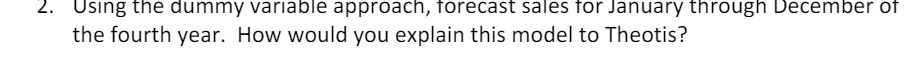 2. Using the dummy variable approach, forecast sales for January through December of the fourth year. How would you explain this model to Theotis?